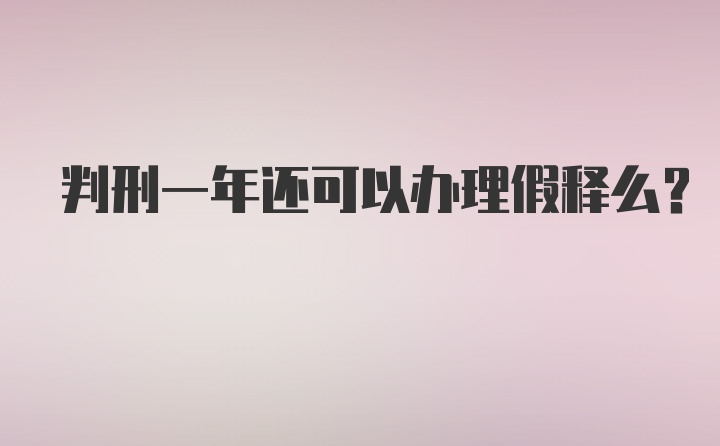 判刑一年还可以办理假释么？